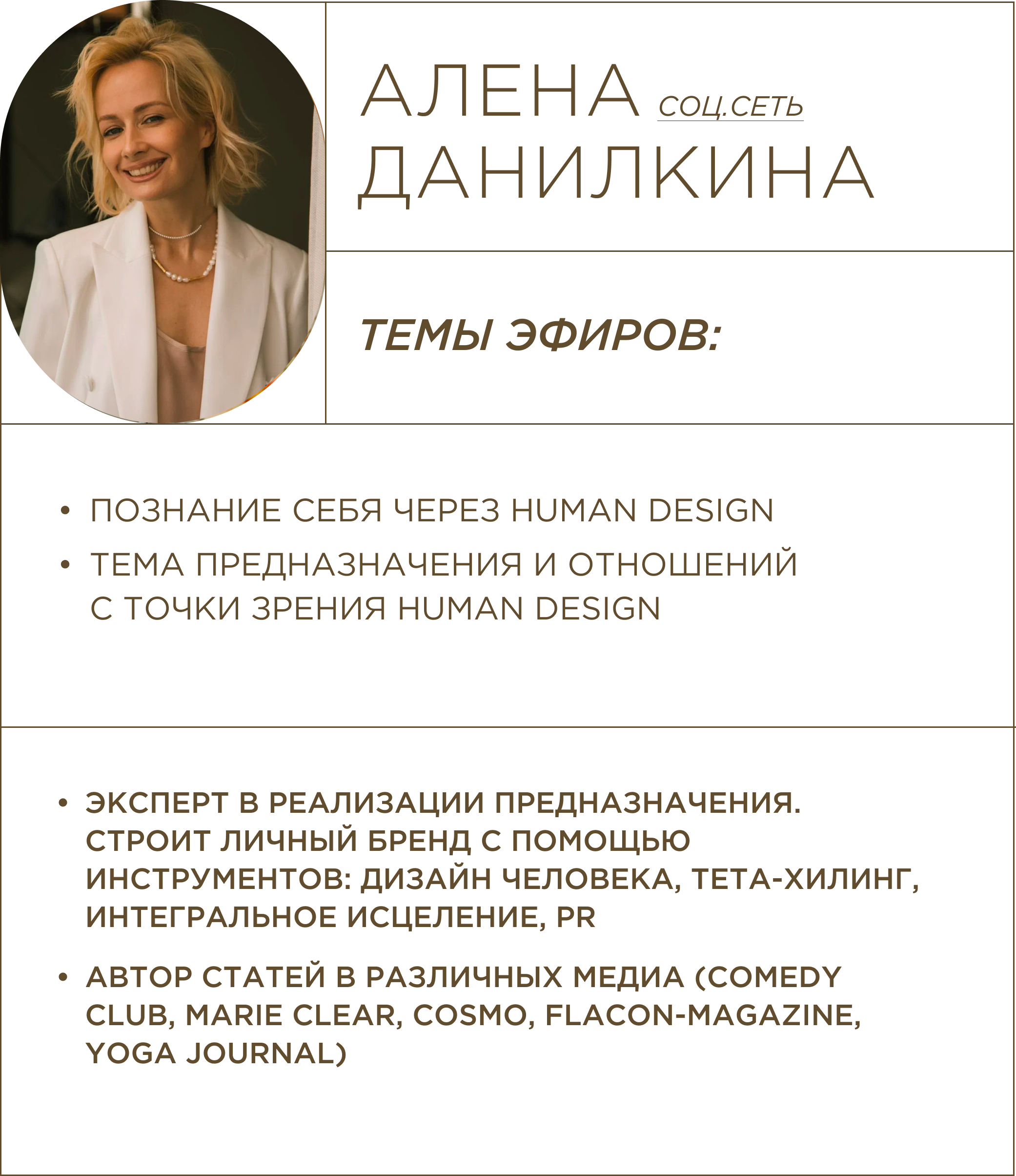 АЛЕНА СОЦ.СЕТЬ
ДАНИЛКИНА

ТЕМЫ ЭФИРОВ:

• ПОЗНАНИЕ СЕБЯ ЧЕРЕЗ HUMAN DESIGN
• ТЕМА ПРЕДНАЗНАЧЕНИЯ И ОТНОШЕНИЙ С ТОЧКИ ЗРЕНИЯ HUMAN DESIGN

• ЭКСПЕРТ В РЕАЛИЗАЦИИ ПРЕДНАЗНАЧЕНИЯ. СТРОИТ ЛИЧНЫЙ БРЕНД С ПОМОЩЬЮ ИНСТРУМЕНТОВ: ДИЗАЙН ЧЕЛОВЕКА, ТЕТА-ХИЛИНГ, ИНТЕГРАЛЬНОЕ ИСЦЕЛЕНИЕ, PR
• АВТОР СТАТЕЙ В РАЗЛИЧНЫХ МЕДИА (COMEDY CLUB, MARIE CLEAR, COSMO, FLACON-MAGAZINE, YOGA JOURNAL)